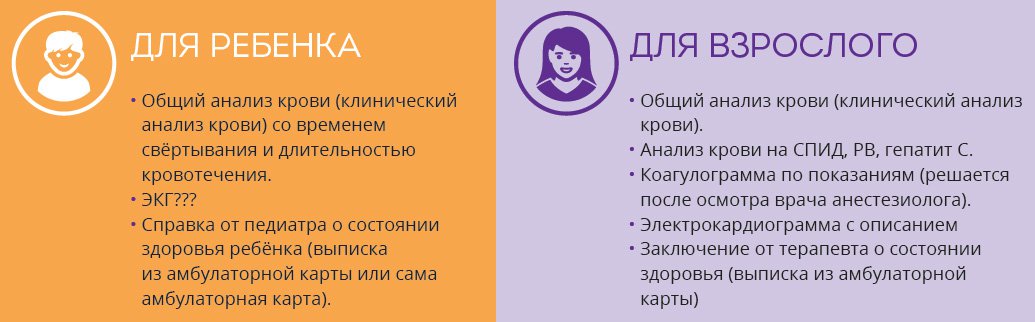 ДЛЯ РЕБЕНКА

• Общий анализ крови (клинический анализ крови) со временем свёртывания и длительностью кровотечения.
• ЭКГ???
• Справка от педиатра о состоянии здоровья ребёнка (выписка из амбулаторной карты или сама амбулаторная карта).

ДЛЯ ВЗРОСЛОГО

• Общий анализ крови (клинический анализ крови).
• Анализ крови на СПИД, РВ, гепатит С.
• Коагулограмма по показаниям (решается после осмотра врача анестезиолога).
• Электрокардиограмма с описанием
• Заключение от терапевта о состоянии здоровья (выписка из амбулаторной карты)